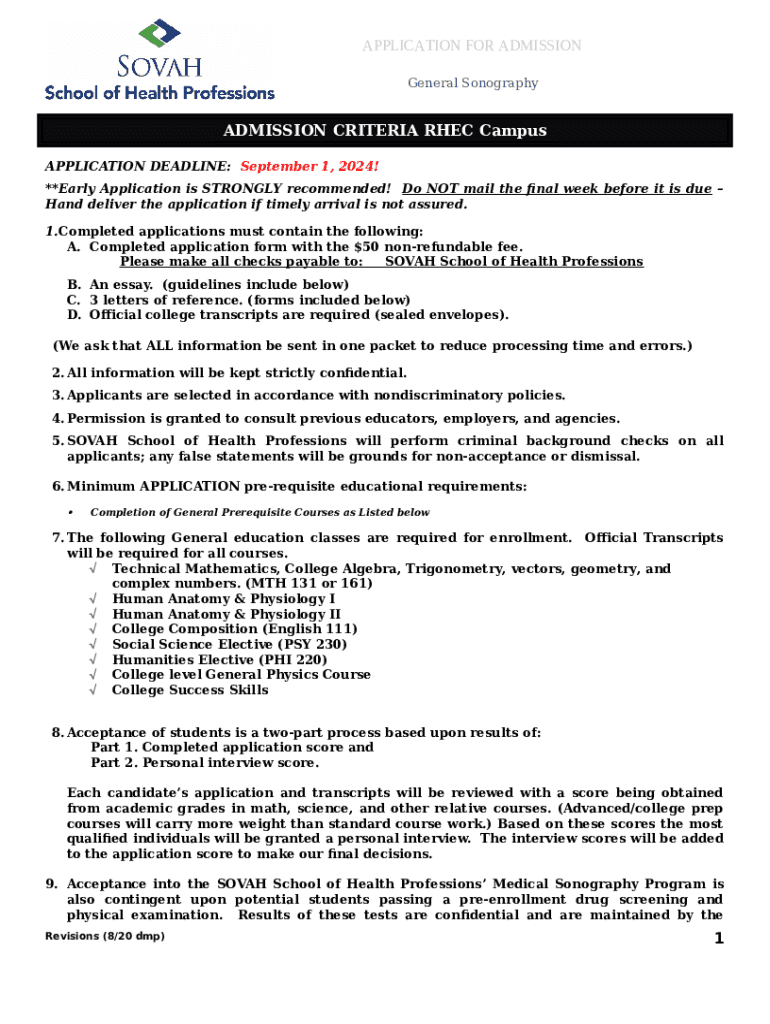 SOVAH
School of Health Professions

APPLICATION FOR ADMISSION

General Sonography

ADMISSION CRITERIA RHEC Campus

APPLICATION DEADLINE: September 1, 2024!
**Early Application is STRONGLY recommended! Do NOT mail the final week before it is due – Hand deliver the application if timely arrival is not assured.

1.Completed applications must contain the following:
A. Completed application form with the $50 non-refundable fee.
Please make all checks payable to: SOVAH School of Health Professions
B. An essay. (guidelines include below)
C. 3 letters of reference. (forms included below)
D. Official college transcripts are required (sealed envelopes).

(We ask that ALL information be sent in one packet to reduce processing time and errors.)

2. All information will be kept strictly confidential.

3. Applicants are selected in accordance with nondiscriminatory policies.

4. Permission is granted to consult previous educators, employers, and agencies.

5. SOVAH School of Health Professions will perform criminal background checks on all applicants; any false statements will be grounds for non-acceptance or dismissal.

6. Minimum APPLICATION pre-requisite educational requirements:

• Completion of General Prerequisite Courses as Listed below

7. The following General education classes are required for enrollment. Official Transcripts will be required for all courses.
√ Technical Mathematics, College Algebra, Trigonometry, vectors, geometry, and complex numbers. (MTH 131 or 161)
√ Human Anatomy & Physiology I
√ Human Anatomy & Physiology II
√ College Composition (English 111)
√ Social Science Elective (PSY 230)
√ Humanities Elective (PHI 220)
√ College level General Physics Course
√ College Success Skills

8. Acceptance of students is a two-part process based upon results of:
Part 1. Completed application score and
Part 2. Personal interview score.

Each candidate's application and transcripts will be reviewed with a score being obtained from academic grades in math, science, and other relative courses. (Advanced/college prep courses will carry more weight than standard course work.) Based on these scores the most qualified individuals will be granted a personal interview. The interview scores will be added to the application score to make our final decisions.

9. Acceptance into the SOVAH School of Health Professions' Medical Sonography Program is also contingent upon potential students passing a pre-enrollment drug screening and physical examination. Results of these tests are confidential and are maintained by the

Revisions (8/20 dmp)

1